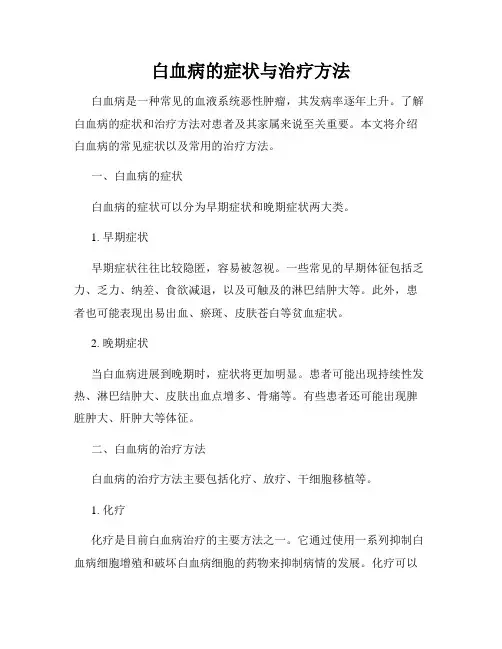 白血病的症状与治疗方法

白血病是一种常见的血液系统恶性肿瘤，其发病率逐年上升。了解白血病的症状和治疗方法对患者及其家属来说至关重要。本文将介绍白血病的常见症状以及常用的治疗方法。

一、白血病的症状

白血病的症状可以分为早期症状和晚期症状两大类。

1. 早期症状

早期症状往往比较隐匿，容易被忽视。一些常见的早期体征包括乏力、乏力、纳差、食欲减退，以及可触及的淋巴结肿大等。此外，患者也可能表现出易出血、瘀斑、皮肤苍白等贫血症状。

2. 晚期症状

当白血病进展到晚期时，症状将更加明显。患者可能出现持续性发热、淋巴结肿大、皮肤出血点增多、骨痛等。有些患者还可能出现脾脏肿大、肝肿大等体征。

二、白血病的治疗方法

白血病的治疗方法主要包括化疗、放疗、干细胞移植等。

1. 化疗

化疗是目前白血病治疗的主要方法之一。它通过使用一系列抑制白血病细胞增殖和破坏白血病细胞的药物来抑制病情的发展。化疗可以